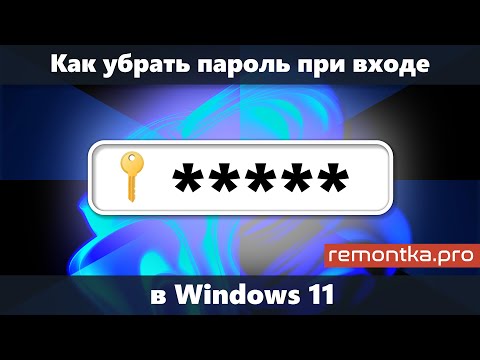 Как убрать пароль при входе

*****

remontka.pro

в Windows 11